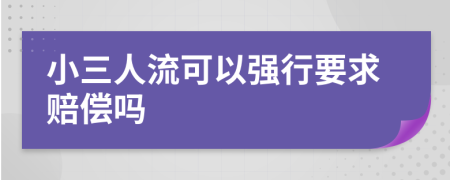 小三人流可以强行要求赔偿吗